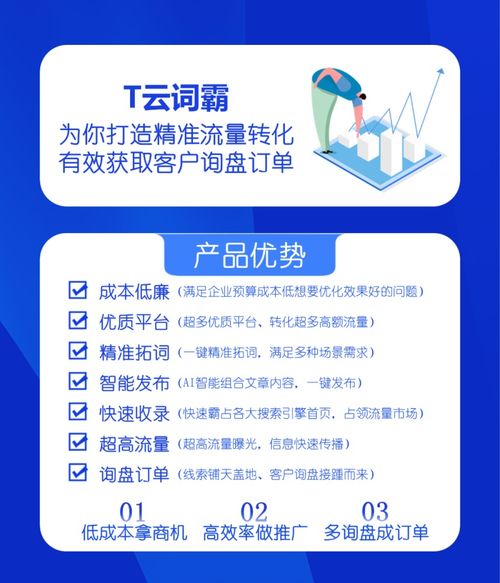 T云词霸
为你打造精准流量转化
有效获取客户询盘订单

产品优势

成本低廉（满足企业预算成本低想要优化效果好的问题）
优质平台（超多优质平台、转化超多高额流量）
精准拓词（一键精准拓词，满足多种场景需求）
智能发布（AI智能组合文章内容，一键发布）
快速收录（快速霸占各大搜索引擎首页，占领流量市场）
超高流量（超高流量曝光，信息快速传播）
询盘订单（线索铺天盖地、客户询盘接踵而来）

01
低成本拿商机
02
高效率做推广
03
多询盘成订单